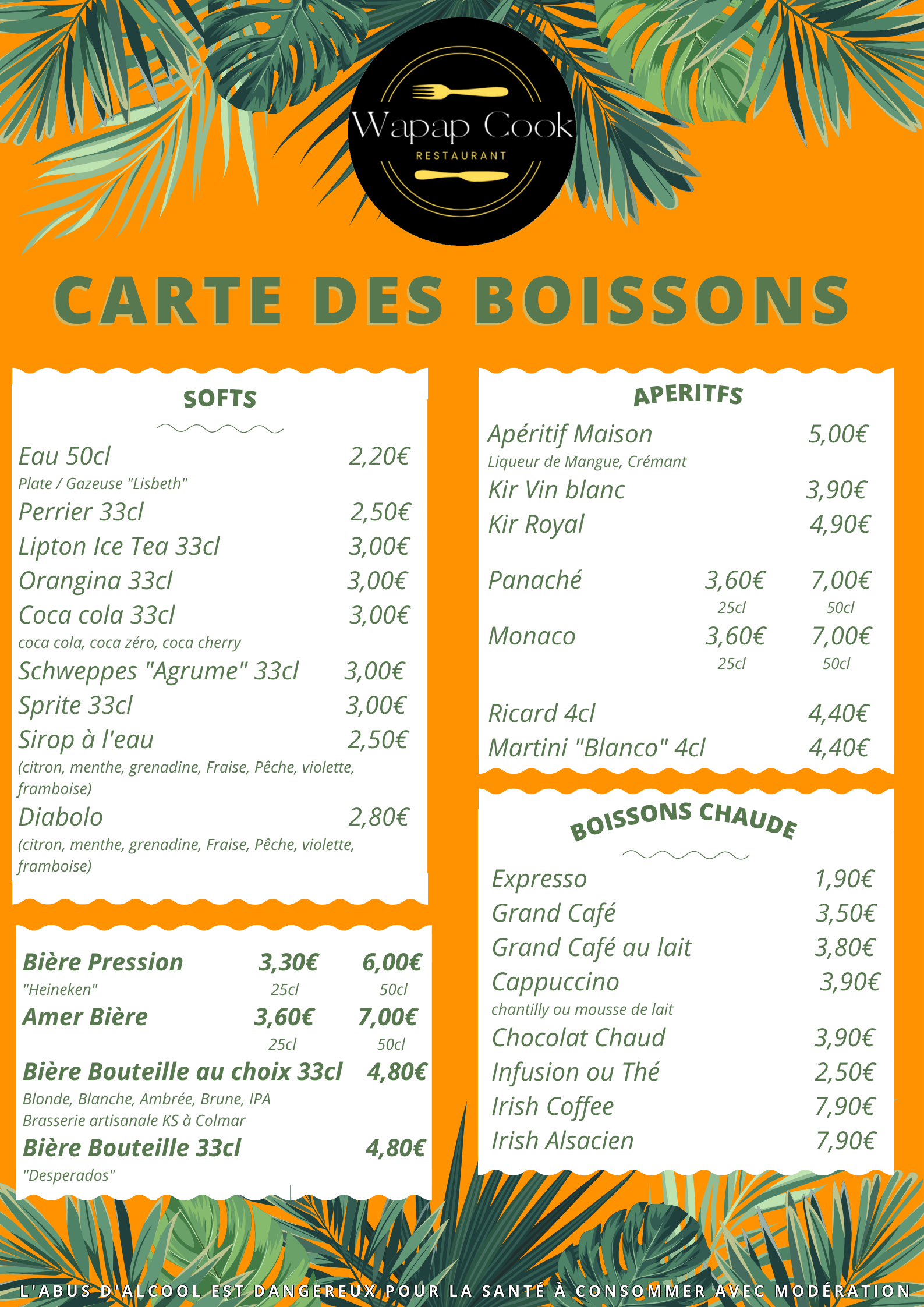 Wapap Cook
RESTAURANT

CARTE DES BOISSONS

SOFTS

Eau 50cl 2,20€
Plate / Gazeuse "Lisbeth"
Perrier 33cl 2,50€
Lipton Ice Tea 33cl 3,00€
Orangina 33cl 3,00€
Coca cola 33cl 3,00€
coca cola, coca zéro, coca cherry
Schweppes "Agrume" 33cl 3,00€
Sprite 33cl 3,00€
Sirop à l'eau 2,50€
(citron, menthe, grenadine, Fraise, Pêche, violette, framboise)
Diabolo 2,80€
(citron, menthe, grenadine, Fraise, Pêche, violette, framboise)

Bière Pression 3,30€ 6,00€
"Heineken" 25cl 50cl
Amer Bière 3,60€ 7,00€
25cl 50cl
Bière Bouteille au choix 33cl 4,80€
Blonde, Blanche, Ambrée, Brune, IPA
Brasserie artisanale KS à Colmar
Bière Bouteille 33cl 4,80€
"Desperados"

APERITFS

Apéritif Maison 5,00€
Liqueur de Mangue, Crémant
Kir Vin blanc 3,90€
Kir Royal 4,90€

Panaché 3,60€ 7,00€
25cl 50cl
Monaco 3,60€ 7,00€
25cl 50cl

Ricard 4cl 4,40€
Martini "Blanco" 4cl 4,40€

BOISSONS CHAUDE

Expresso 1,90€
Grand Café 3,50€
Grand Café au lait 3,80€
Cappuccino 3,90€
chantilly ou mousse de lait
Chocolat Chaud 3,90€
Infusion ou Thé 2,50€
Irish Coffee 7,90€
Irish Alsacien 7,90€

L'ABUS D'ALCOOL EST DANGEREUX POUR LA SANTÉ À CONSOMMER AVEC MODÉRATION